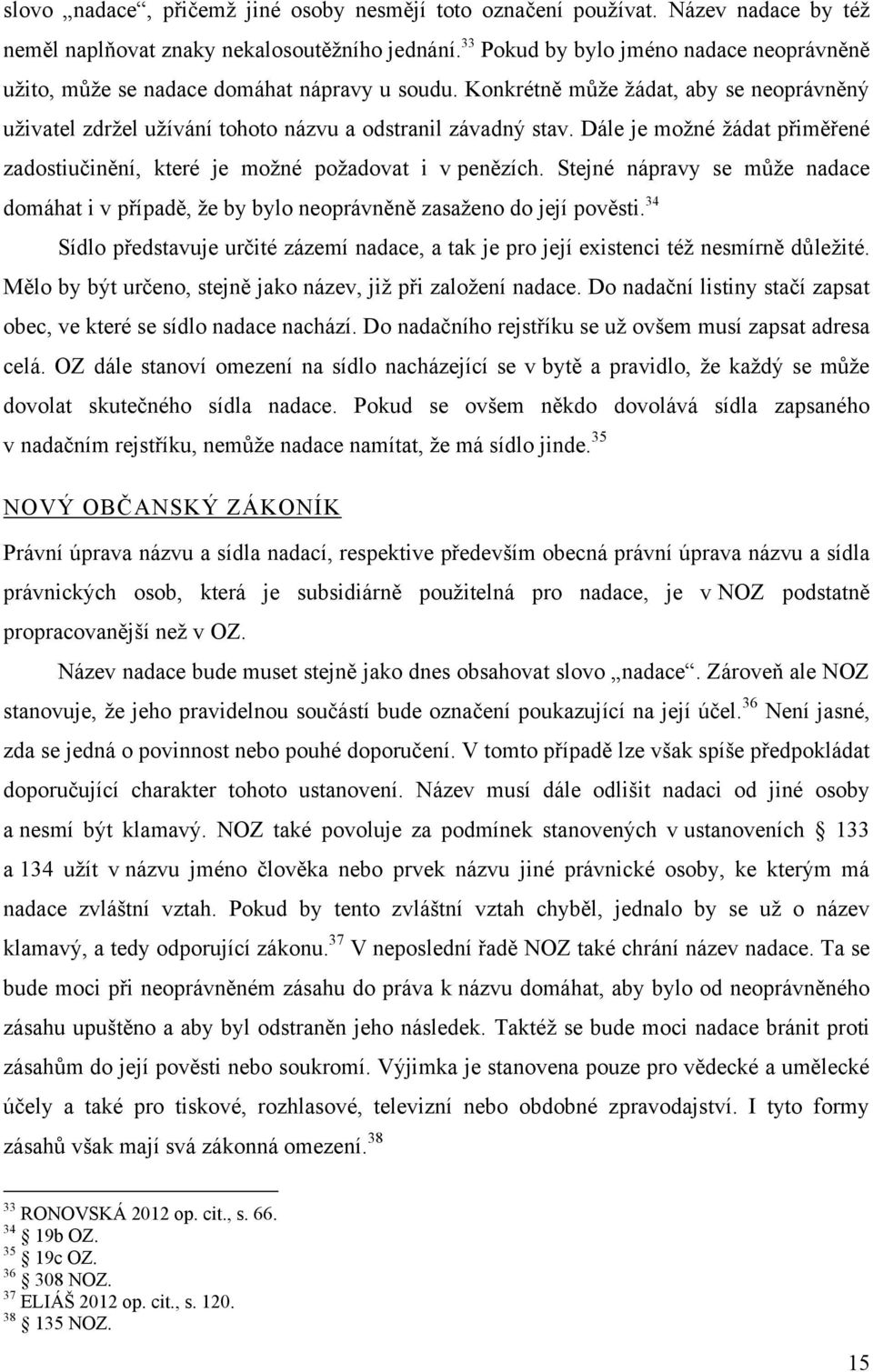 slovo „nadace“, přičemž jiné osoby nesmějí toto označení používat. Název nadace by též neměl naplňovat znaky nekalosoutěžního jednání.$^{33}$ Pokud by bylo jméno nadace neoprávněně užito, může se nadace domáhat nápravy u soudu. Konkrétně může žádat, aby se neoprávněný uživatel zdržel užívání tohoto názvu a odstranil závadný stav. Dále je možné žádat přiměřené zadostiučinění, které je možné požadovat i v penězích. Stejné nápravy se může nadace domáhat i v případě, že by bylo neoprávněně zasaženo do její pověsti.$^{34}$

Sídlo představuje určité zázemí nadace, a tak je pro její existenci též nesmírně důležité. Mělo by být určeno, stejně jako název, již při založení nadace. Do nadační listiny stačí zapsat obec, ve které se sídlo nadace nachází. Do nadačního rejstříku se už ovšem musí zapsat adresa celá. OZ dále stanoví omezení na sídlo nacházející se v bytě a pravidlo, že každý se může dovolat skutečného sídla nadace. Pokud se ovšem někdo dovolává sídla zapsaného v nadačním rejstříku, nemůže nadace namítat, že má sídlo jinde.$^{35}$

NOVÝ OBČANSKÝ ZÁKONÍK

Právní úprava názvu a sídla nadací, respektive především obecná právní úprava názvu a sídla právnických osob, která je subsidiárně použitelná pro nadace, je v NOZ podstatně propracovanější než v OZ.

Název nadace bude muset stejně jako dnes obsahovat slovo „nadace“. Zároveň ale NOZ stanovuje, že jeho pravidelnou součástí bude označení poukazující na její účel.$^{36}$ Není jasné, zda se jedná o povinnost nebo pouhé doporučení. V tomto případě lze však spíše předpokládat doporučující charakter tohoto ustanovení. Název musí dále odlišit nadaci od jiné osoby a nesmí být klamavý. NOZ také povoluje za podmínek stanovených v ustanoveních § 133 a 134 užít v názvu jméno člověka nebo prvek názvu jiné právnické osoby, ke kterým má nadace zvláštní vztah. Pokud by tento zvláštní vztah chyběl, jednalo by se už o název klamavý, a tedy odporující zákonu.$^{37}$ V neposlední řadě NOZ také chrání název nadace. Ta se bude moci při neoprávněném zásahu do práva k názvu domáhat, aby bylo od neoprávněného zásahu upuštěno a aby byl odstraněn jeho následek. Taktéž se bude moci nadace bránit proti zásahům do její pověsti nebo soukromí. Výjimka je stanovena pouze pro vědecké a umělecké účely a také pro tiskové, rozhlasové, televizní nebo obdobné zpravodajství. I tyto formy zásahů však mají svá zákonná omezení.$^{38}$

$^{33}$ RONOVSKÁ 2012 op. cit., s. 66.
$^{34}$ § 19b OZ.
$^{35}$ § 19c OZ.
$^{36}$ § 308 NOZ.
$^{37}$ ELIÁŠ 2012 op. cit., s. 120.
$^{38}$ § 135 NOZ.

15